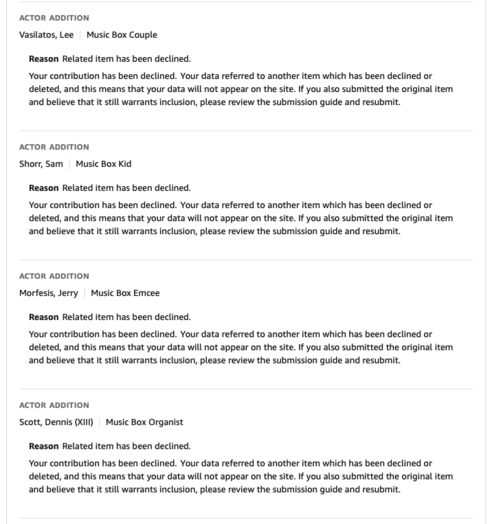 ACTOR ADDITION

Vasilatos, Lee | Music Box Couple

**Reason** Related item has been declined.

Your contribution has been declined. Your data referred to another item which has been declined or deleted, and this means that your data will not appear on the site. If you also submitted the original item and believe that it still warrants inclusion, please review the submission guide and resubmit.

ACTOR ADDITION

Shorr, Sam | Music Box Kid

**Reason** Related item has been declined.

Your contribution has been declined. Your data referred to another item which has been declined or deleted, and this means that your data will not appear on the site. If you also submitted the original item and believe that it still warrants inclusion, please review the submission guide and resubmit.

ACTOR ADDITION

Morfesis, Jerry | Music Box Emcee

**Reason** Related item has been declined.

Your contribution has been declined. Your data referred to another item which has been declined or deleted, and this means that your data will not appear on the site. If you also submitted the original item and believe that it still warrants inclusion, please review the submission guide and resubmit.

ACTOR ADDITION

Scott, Dennis (XIII) | Music Box Organist

**Reason** Related item has been declined.

Your contribution has been declined. Your data referred to another item which has been declined or deleted, and this means that your data will not appear on the site. If you also submitted the original item and believe that it still warrants inclusion, please review the submission guide and resubmit.